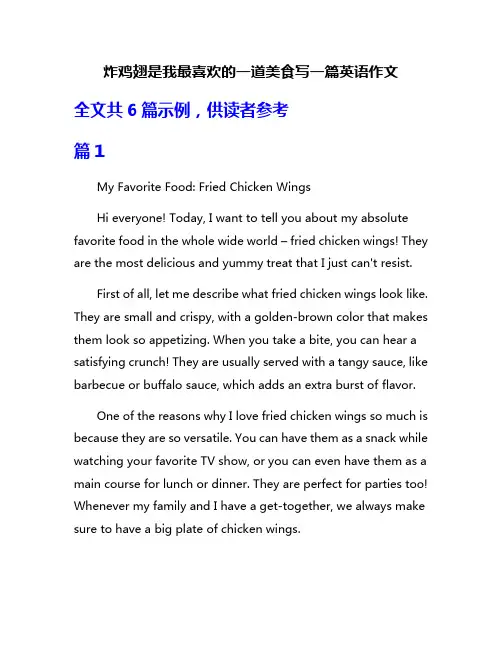 炸鸡翅是我最喜欢的一道美食写一篇英语作文

全文共 6 篇示例，供读者参考

篇 1

My Favorite Food: Fried Chicken Wings

Hi everyone! Today, I want to tell you about my absolute favorite food in the whole wide world – fried chicken wings! They are the most delicious and yummy treat that I just can't resist.

First of all, let me describe what fried chicken wings look like. They are small and crispy, with a golden-brown color that makes them look so appetizing. When you take a bite, you can hear a satisfying crunch! They are usually served with a tangy sauce, like barbecue or buffalo sauce, which adds an extra burst of flavor.

One of the reasons why I love fried chicken wings so much is because they are so versatile. You can have them as a snack while watching your favorite TV show, or you can even have them as a main course for lunch or dinner. They are perfect for parties too! Whenever my family and I have a get-together, we always make sure to have a big plate of chicken wings.